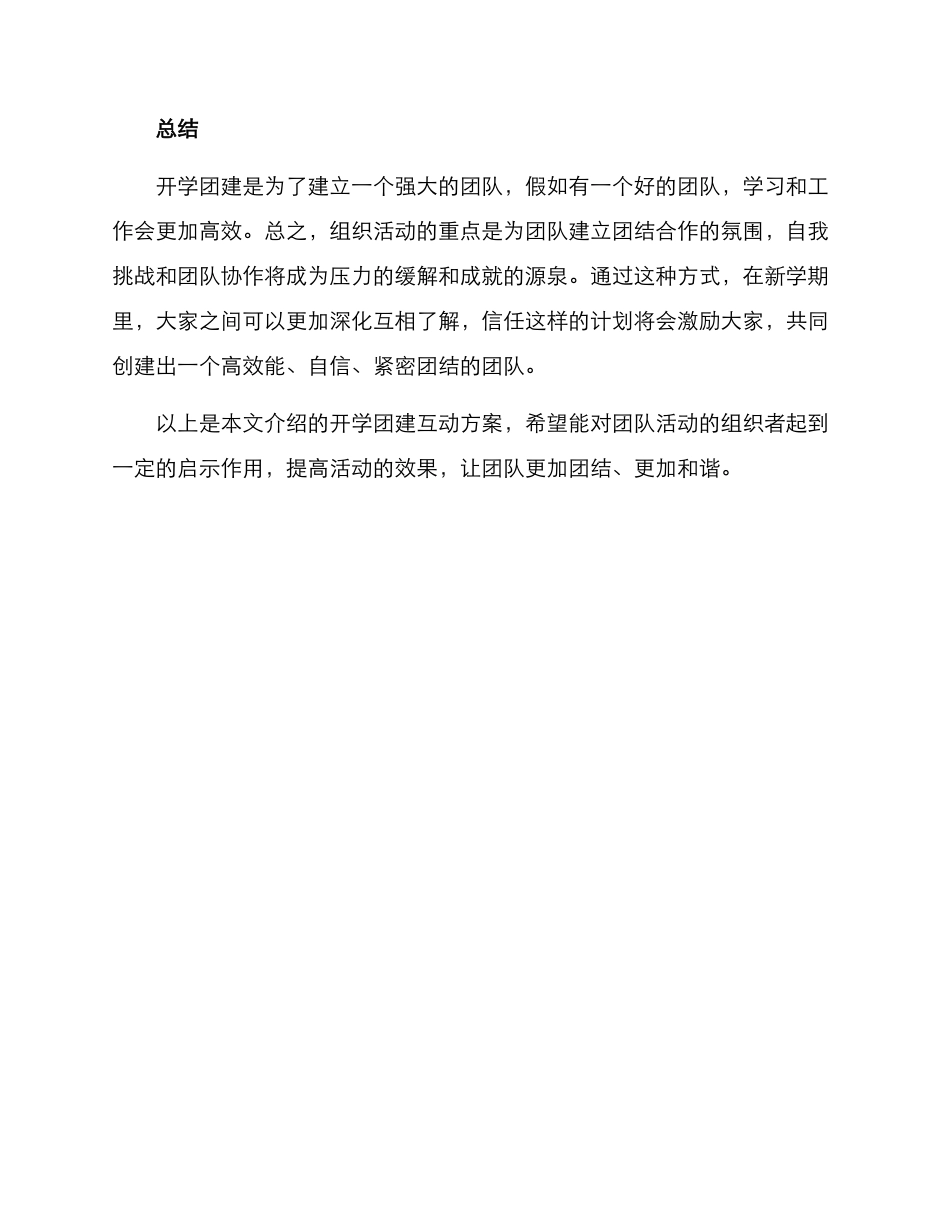 总结

开学团建是为了建立一个强大的团队，假如有一个好的团队，学习和工作会更加高效。总之，组织活动的重点是为团队建立团结合作的氛围，自我挑战和团队协作将成为压力的缓解和成就的源泉。通过这种方式，在新学期里，大家之间可以更加深化互相了解，信任这样的计划将会激励大家，共同创建出一个高效能、自信、紧密团结的团队。

以上是本文介绍的开学团建互动方案，希望能对团队活动的组织者起到一定的启示作用，提高活动的效果，让团队更加团结、更加和谐。